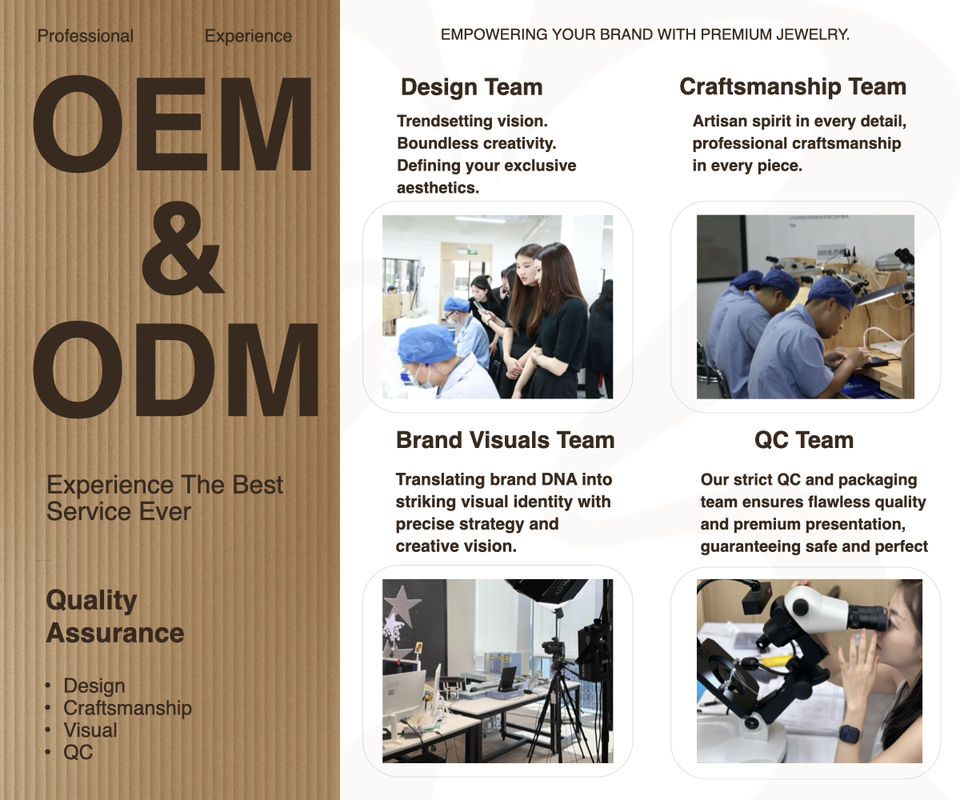 Professional Experience

OEM
&
ODM

Experience The Best Service Ever

Quality Assurance

• Design
• Craftsmanship
• Visual
• QC

EMPOWERING YOUR BRAND WITH PREMIUM JEWELRY.

Design Team

Trendsetting vision. Boundless creativity. Defining your exclusive aesthetics.

Craftsmanship Team

Artisan spirit in every detail, professional craftsmanship in every piece.

Brand Visuals Team

Translating brand DNA into striking visual identity with precise strategy and creative vision.

QC Team

Our strict QC and packaging team ensures flawless quality and premium presentation, guaranteeing safe and perfect